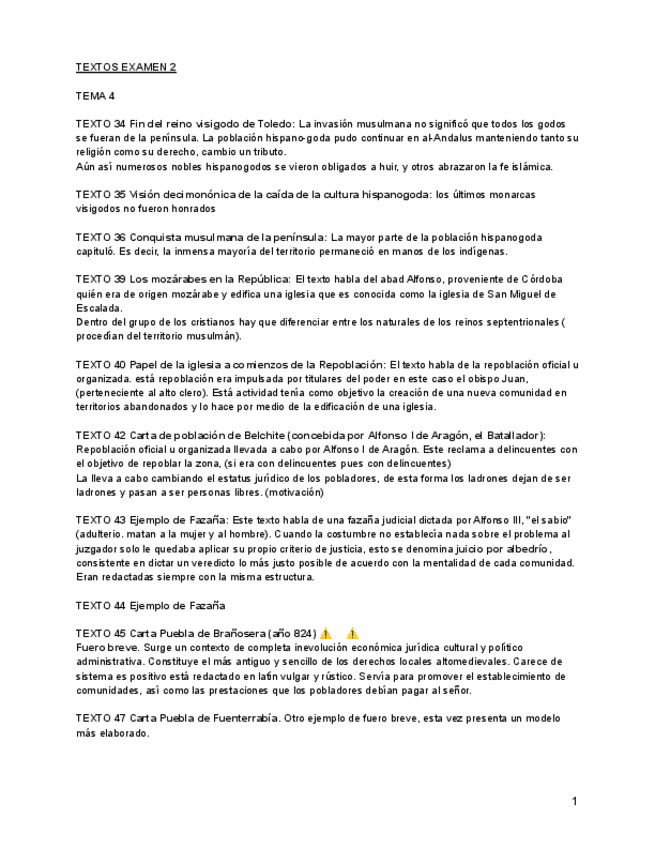 TEXTOS EXAMEN 2

TEMA 4

TEXTO 34 Fin del reino visigodo de Toledo: La invasión musulmana no significó que todos los godos se fueran de la península. La población hispano-goda pudo continuar en al-Andalus manteniendo tanto su religión como su derecho, cambio un tributo.
Aún así numerosos nobles hispanogodos se vieron obligados a huir, y otros abrazaron la fe islámica.

TEXTO 35 Visión decimonónica de la caída de la cultura hispanogoda: los últimos monarcas visigodos no fueron honrados

TEXTO 36 Conquista musulmana de la península: La mayor parte de la población hispanogoda capituló. Es decir, la inmensa mayoría del territorio permaneció en manos de los indígenas.

TEXTO 39 Los mozárabes en la República: El texto habla del abad Alfonso, proveniente de Córdoba quién era de origen mozárabe y edifica una iglesia que es conocida como la iglesia de San Miguel de Escalada.
Dentro del grupo de los cristianos hay que diferenciar entre los naturales de los reinos septentrionales ( procedían del territorio musulmán).

TEXTO 40 Papel de la iglesia a comienzos de la Repoblación: El texto habla de la repoblación oficial u organizada. está repoblación era impulsada por titulares del poder en este caso el obispo Juan, (perteneciente al alto clero). Está actividad tenía como objetivo la creación de una nueva comunidad en territorios abandonados y lo hace por medio de la edificación de una iglesia.

TEXTO 42 Carta de población de Belchite (concebida por Alfonso I de Aragón, el Batallador): Repoblación oficial u organizada llevada a cabo por Alfonso I de Aragón. Este reclama a delincuentes con el objetivo de repoblar la zona, (si era con delincuentes pues con delincuentes)
La lleva a cabo cambiando el estatus jurídico de los pobladores, de esta forma los ladrones dejan de ser ladrones y pasan a ser personas libres. (motivación)

TEXTO 43 Ejemplo de Fazaña: Este texto habla de una fazaña judicial dictada por Alfonso III, "el sabio" (adulterio. matan a la mujer y al hombre). Cuando la costumbre no establecía nada sobre el problema al juzgador solo le quedaba aplicar su propio criterio de justicia, esto se denomina juicio por albedrío, consistente en dictar un veredicto lo más justo posible de acuerdo con la mentalidad de cada comunidad. Eran redactadas siempre con la misma estructura.

TEXTO 44 Ejemplo de Fazaña

TEXTO 45 Carta Puebla de Brañosera (año 824) ⚠️ ⚠️
Fuero breve. Surge un contexto de completa inevolución económica jurídica cultural y político administrativa. Constituye el más antiguo y sencillo de los derechos locales altomedievales. Carece de sistema es positivo está redactado en latín vulgar y rústico. Servía para promover el establecimiento de comunidades, así como las prestaciones que los pobladores debían pagar al señor.

TEXTO 47 Carta Puebla de Fuenterrabía. Otro ejemplo de fuero breve, esta vez presenta un modelo más elaborado.

1